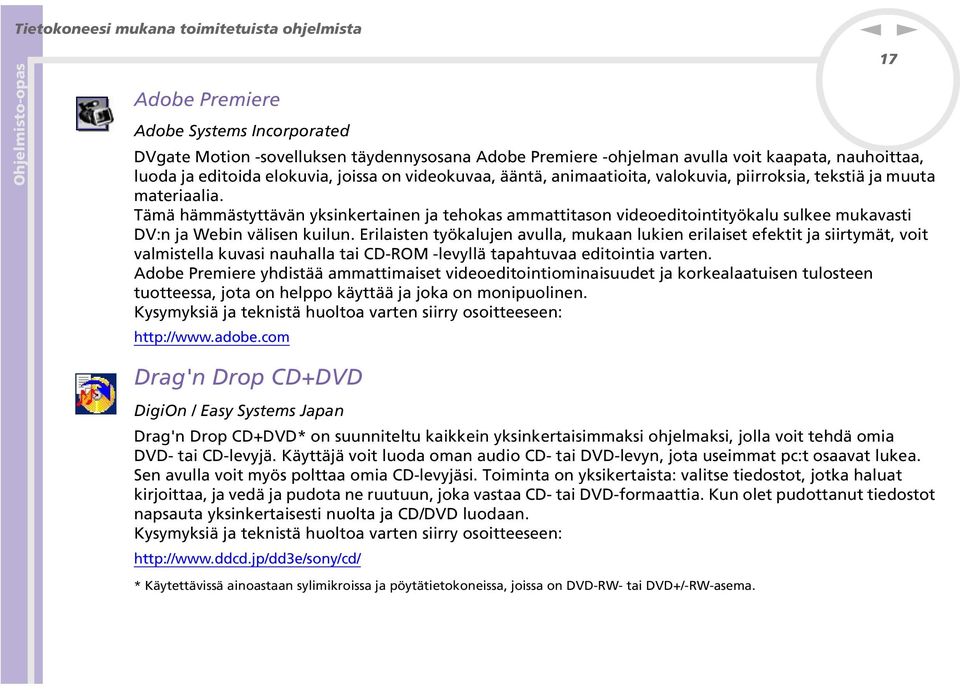 Tietokoneesi mukana toimitetuista ohjelmista

17

Ohjelmisto-opas

Adobe Premiere

Adobe Systems Incorporated

DVgate Motion -sovelluksen täydennysosana Adobe Premiere -ohjelman avulla voit kaapata, nauhoittaa, luoda ja editoida elokuvia, joissa on videokuvaa, ääntä, animaatioita, valokuvia, piirroksia, tekstiä ja muuta materiaalia.
Tämä hämmästyttävän yksinkertainen ja tehokas ammattitason videoeditointityökalu sulkee mukavasti DV:n ja Webin välisen kuilun. Erilaisten työkalujen avulla, mukaan lukien erilaiset efektit ja siirtymät, voit valmistella kuvasi nauhalla tai CD-ROM -levyllä tapahtuvaa editointia varten.
Adobe Premiere yhdistää ammattimaiset videoeditointiominaisuudet ja korkealaatuisen tulosteen tuotteessa, jota on helppo käyttää ja joka on monipuolinen.
Kysymyksiä ja teknistä huoltoa varten siirry osoitteeseen:

http://www.adobe.com

Drag'n Drop CD+DVD

DigiOn / Easy Systems Japan

Drag'n Drop CD+DVD* on suunniteltu kaikkein yksinkertaisimmaksi ohjelmaksi, jolla voit tehdä omia DVD- tai CD-levyjä. Käyttäjä voit luoda oman audio CD- tai DVD-levyn, jota useimmat pc:t osaavat lukea. Sen avulla voit myös polttaa omia CD-levyjäsi. Toiminta on yksikertaista: valitse tiedostot, jotka haluat kirjoittaa, ja vedä ja pudota ne ruutuun, joka vastaa CD- tai DVD-formaattia. Kun olet pudottanut tiedostot napsauta yksinkertaisesti nuolta ja CD/DVD luodaan.
Kysymyksiä ja teknistä huoltoa varten siirry osoitteeseen:

http://www.ddcd.jp/dd3e/sony/cd/

* Käytettävissä ainoastaan sylimikroissa ja pöytätietokoneissa, joissa on DVD-RW- tai DVD+/-RW-asema.